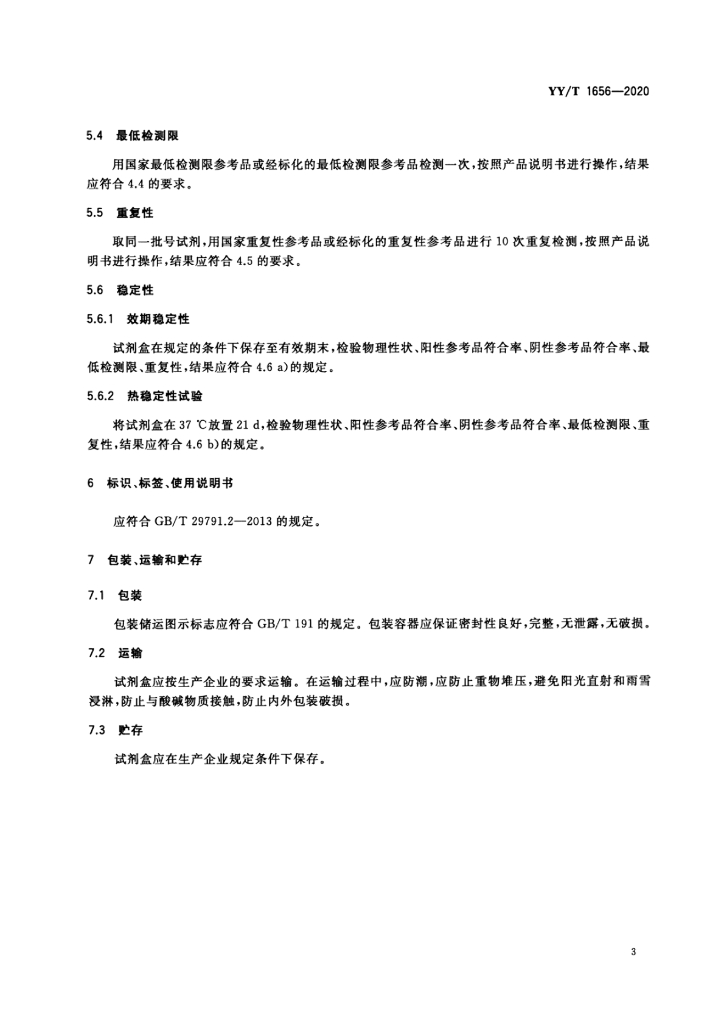 YY/T 1656—2020

5.4 最低检测限

用国家最低检测限参考品或经标化的最低检测限参考品检测一次，按照产品说明书进行操作，结果应符合 4.4 的要求。

5.5 重复性

取同一批号试剂，用国家重复性参考品或经标化的重复性参考品进行 10 次重复检测，按照产品说明书进行操作，结果应符合 4.5 的要求。

5.6 稳定性

5.6.1 效期稳定性

试剂盒在规定的条件下保存至有效期末，检验物理性状、阳性参考品符合率、阴性参考品符合率、最低检测限、重复性，结果应符合 4.6 a)的规定。

5.6.2 热稳定性试验

将试剂盒在 37 ℃放置 21 d，检验物理性状、阳性参考品符合率、阴性参考品符合率、最低检测限、重复性，结果应符合 4.6 b)的规定。

6 标识、标签、使用说明书

应符合 GB/T 29791.2—2013 的规定。

7 包装、运输和贮存

7.1 包装

包装储运图示标志应符合 GB/T 191 的规定。包装容器应保证密封性良好，完整，无泄露，无破损。

7.2 运输

试剂盒应按生产企业的要求运输。在运输过程中，应防潮，应防止重物堆压，避免阳光直射和雨雪浸淋，防止与酸碱物质接触，防止内外包装破损。

7.3 贮存

试剂盒应在生产企业规定条件下保存。

3